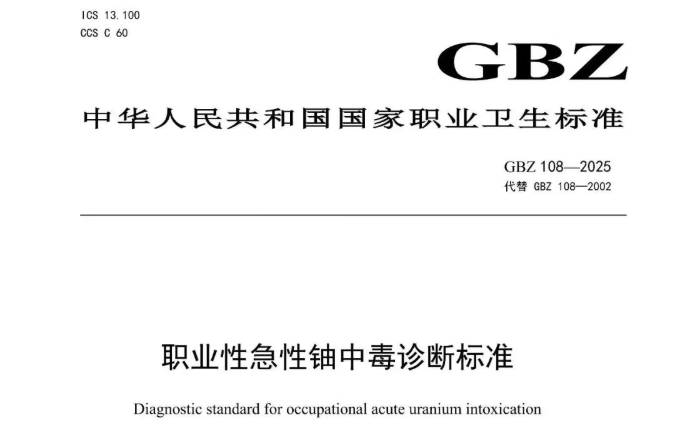 ICS 13.100
CCS C 60

GBZ

中华人民共和国国家职业卫生标准

GBZ 108—2025
代替 GBZ 108—2002

职业性急性铀中毒诊断标准

Diagnostic standard for occupational acute uranium intoxication